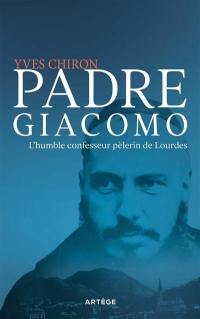 YVES CHIRON

PADRE GIACOMO

L'humble confesseur pèlerin de Lourdes

ARTÈGE